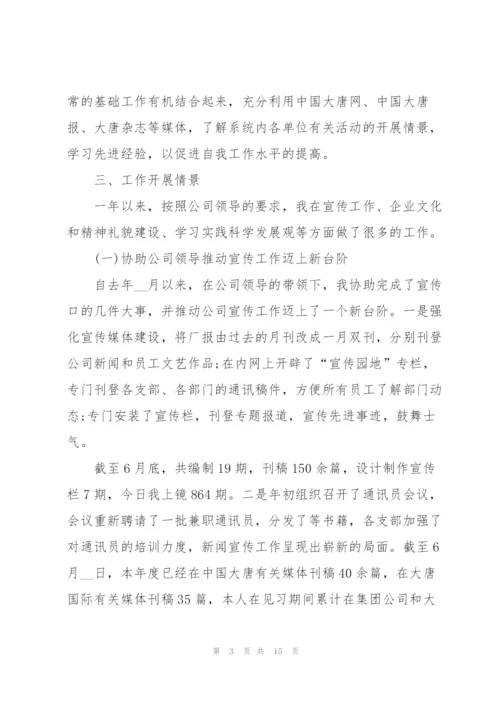 常的基础工作有机结合起来，充分利用中国大唐网、中国大唐报、大唐杂志等媒体，了解系统内各单位有关活动的开展情景，学习先进经验，以促进自我工作水平的提高。

三、工作开展情景

一年以来，按照公司领导的要求，我在宣传工作、企业文化和精神礼貌建设、学习实践科学发展观等方面做了很多的工作。

(一)协助公司领导推动宣传工作迈上新台阶

自去年__月以来，在公司领导的带领下，我协助完成了宣传口的几件大事，并推动公司宣传工作迈上了一个新台阶。一是强化宣传媒体建设，将厂报由过去的月刊改成一月双刊，分别刊登公司新闻和员工文艺作品;在内网上开辟了“宣传园地”专栏，专门刊登各支部、各部门的通讯稿件，方便所有员工了解部门动态;专门安装了宣传栏，刊登专题报道，宣传先进事迹，鼓舞士气。

截至6月底，共编制19期，刊稿150余篇，设计制作宣传栏7期，今日我上镜864期。二是年初组织召开了通讯员会议，会议重新聘请了一批兼职通讯员，分发了等书籍，各支部加强了对通讯员的培训力度，新闻宣传工作呈现出崭新的局面。截至6月__日，本年度已经在中国大唐有关媒体刊稿40余篇，在大唐国际有关媒体刊稿35篇，本人在见习期间累计在集团公司和大

第 3 页 共 15 页